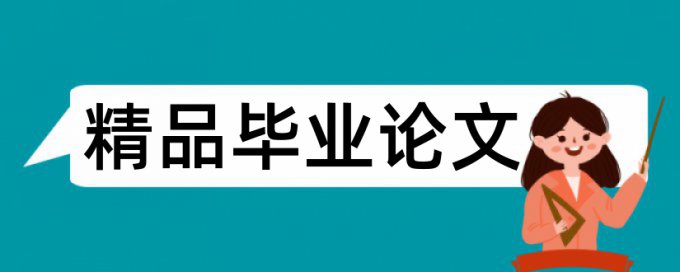 精品毕业论文